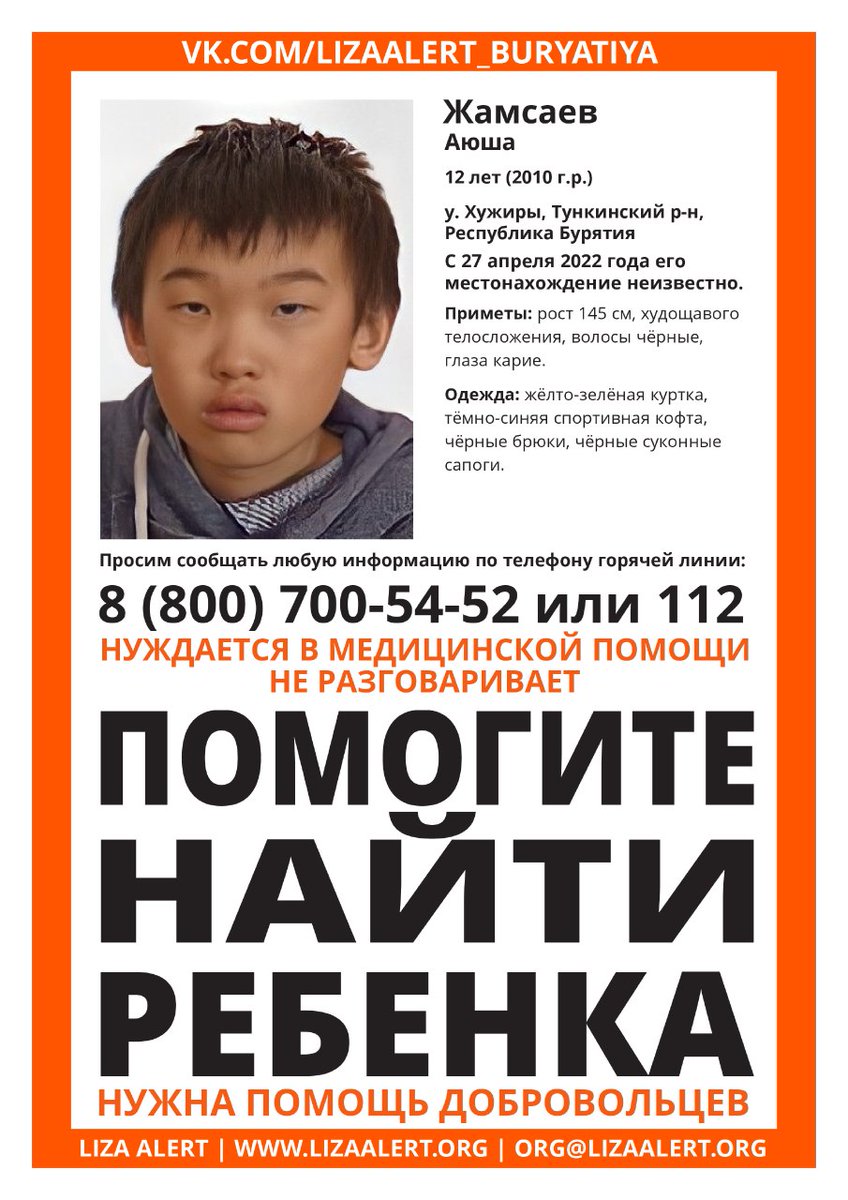 VK.COM/LIZAALERT_BURYATIYA

Жамсаев
Аюша

12 лет (2010 г.р.)

у. Хужиры, Тункинский р-н, Республика Бурятия

С 27 апреля 2022 года его местонахождение неизвестно.

Приметы: рост 145 см, худощавого телосложения, волосы чёрные, глаза карие.

Одежда: жёлто-зелёная куртка, тёмно-синяя спортивная кофта, чёрные брюки, чёрные суконные сапоги.

Просим сообщать любую информацию по телефону горячей линии:

8 (800) 700-54-52 или 112

НУЖДАЕТСЯ В МЕДИЦИНСКОЙ ПОМОЩИ
НЕ РАЗГОВАРИВАЕТ

ПОМОГИТЕ
НАЙТИ
РЕБЕНКА

НУЖНА ПОМОЩЬ ДОБРОВОЛЬЦЕВ

LIZA ALERT | WWW.LIZAALERT.ORG | ORG@LIZAALERT.ORG